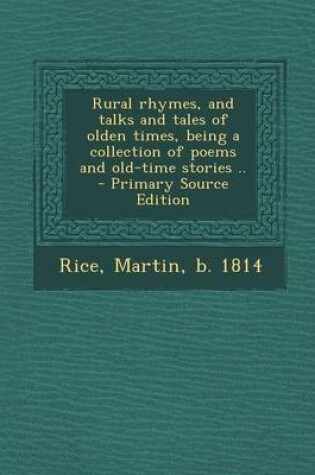 Rural rhymes, and talks and tales of olden times, being a collection of poems and old-time stories .. - Primary Source Edition

Rice, Martin, b. 1814